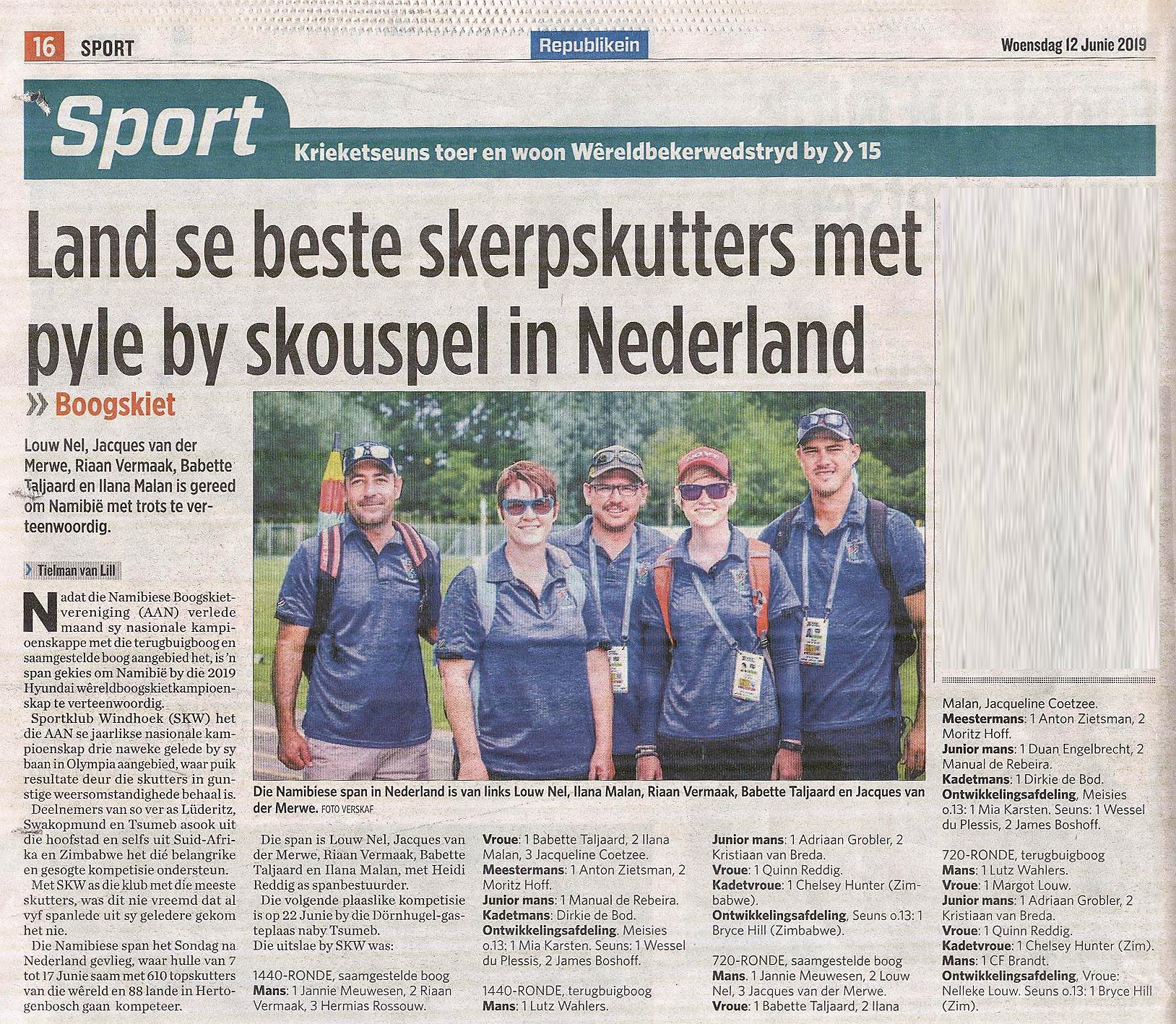 16 SPORT

Republikein

Woensdag 12 Junie 2019

Sport

Krieketseuns toer en woon Wêreldbekerwedstryd by » 15

Land se beste skerpskutters met pyle by skouspel in Nederland

» Boogskiet

Louw Nel, Jacques van der Merwe, Riaan Vermaak, Babette Taljaard en Ilana Malan is gereed om Namibië met trots te verteenwoordig.

› Tielman van Lill

Nadat die Namibiese Boogskietvereniging (AAN) verlede maand sy nasionale kampioenskappe met die terugbuigboog en saamgestelde boog aangebied het, is 'n span gekies om Namibië by die 2019 Hyundai wêreldboogskietkampioenskap te verteenwoordig.

Sportklub Windhoek (SKW) het die AAN se jaarlikse nasionale kampioenskap drie naweke gelede by sy baan in Olympia aangebied, waar puik resultate deur die skutters in gunstige weersomstandighede behaal is.

Deelnemers van so ver as Lüderitz, Swakopmund en Tsumeb asook uit die hoofstad en selfs uit Suid-Afrika en Zimbabwe het dié belangrike en gesogte kompetisie ondersteun.

Met SKW as die klub met die meeste skutters, was dit nie vreemd dat al vyf spanlede uit sy geledere gekom het nie.

Die Namibiese span het Sondag na Nederland gevlieg, waar hulle van 7 tot 17 Junie saam met 610 topskutters van die wêreld en 88 lande in Hertogenbosch gaan kompeteer.

Die Namibiese span in Nederland is van links Louw Nel, Ilana Malan, Riaan Vermaak, Babette Taljaard en Jacques van der Merwe. FOTO VERSKAF

Die span is Louw Nel, Jacques van der Merwe, Riaan Vermaak, Babette Taljaard en Ilana Malan, met Heidi Reddig as spanbestuurder.

Die volgende plaaslike kompetisie is op 22 Junie by die Dörnhugel-gasteplaas naby Tsumeb.

Die uitslae by SKW was:

1440-RONDE, saamgestelde boog
Mans: 1 Jannie Meuwesen, 2 Riaan Vermaak, 3 Hermias Rossouw.
Vroue: 1 Babette Taljaard, 2 Ilana Malan, 3 Jacqueline Coetzee.
Meestermans: 1 Anton Zietsman, 2 Moritz Hoff.
Junior mans: 1 Manual de Rebeira.
Kadetmans: Dirkie de Bod.
Ontwikkelingsafdeling. Meisies o.13: 1 Mia Karsten. Seuns: 1 Wessel du Plessis, 2 James Boshoff.

1440-RONDE, terugbuigboog
Mans: 1 Lutz Wahlers.
Junior mans: 1 Adriaan Grobler, 2 Kristiaan van Breda.
Vroue: 1 Quinn Reddig.
Kadetvroue: 1 Chelsey Hunter (Zimbabwe).
Ontwikkelingsafdeling, Seuns o.13: 1 Bryce Hill (Zimbabwe).

720-RONDE, saamgestelde boog
Mans. 1 Jannie Meuwesen, 2 Louw Nel, 3 Jacques van der Merwe.
Vroue: 1 Babette Taljaard, 2 Ilana Malan, Jacqueline Coetzee.
Meestermans: 1 Anton Zietsman, 2 Moritz Hoff.
Junior mans: 1 Duan Engelbrecht, 2 Manual de Rebeira.
Kadetmans: 1 Dirkie de Bod.
Ontwikkelingsafdeling, Meisies o.13: 1 Mia Karsten. Seuns: 1 Wessel du Plessis, 2 James Boshoff.

720-RONDE, terugbuigboog
Mans: 1 Lutz Wahlers.
Vroue: 1 Margot Louw.
Junior mans: 1 Adriaan Grobler, 2 Kristiaan van Breda.
Vroue: 1 Quinn Reddig.
Kadetvroue: 1 Chelsey Hunter (Zim).
Mans: 1 CF Brandt.
Ontwikkelingsafdeling, Vroue: Nelleke Louw. Seuns o.13: 1 Bryce Hill (Zim).